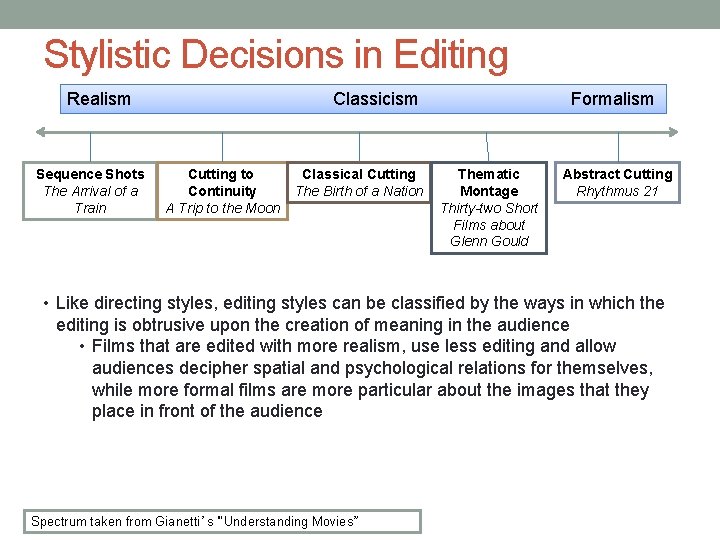 Stylistic Decisions in Editing

Realism Classicism Formalism

Sequence Shots
The Arrival of a Train

Cutting to Continuity
A Trip to the Moon

Classical Cutting
The Birth of a Nation

Thematic Montage
Thirty-two Short Films about Glenn Gould

Abstract Cutting
Rhythmus 21

• Like directing styles, editing styles can be classified by the ways in which the editing is obtrusive upon the creation of meaning in the audience
 • Films that are edited with more realism, use less editing and allow audiences decipher spatial and psychological relations for themselves, while more formal films are more particular about the images that they place in front of the audience

Spectrum taken from Gianetti's "Understanding Movies"